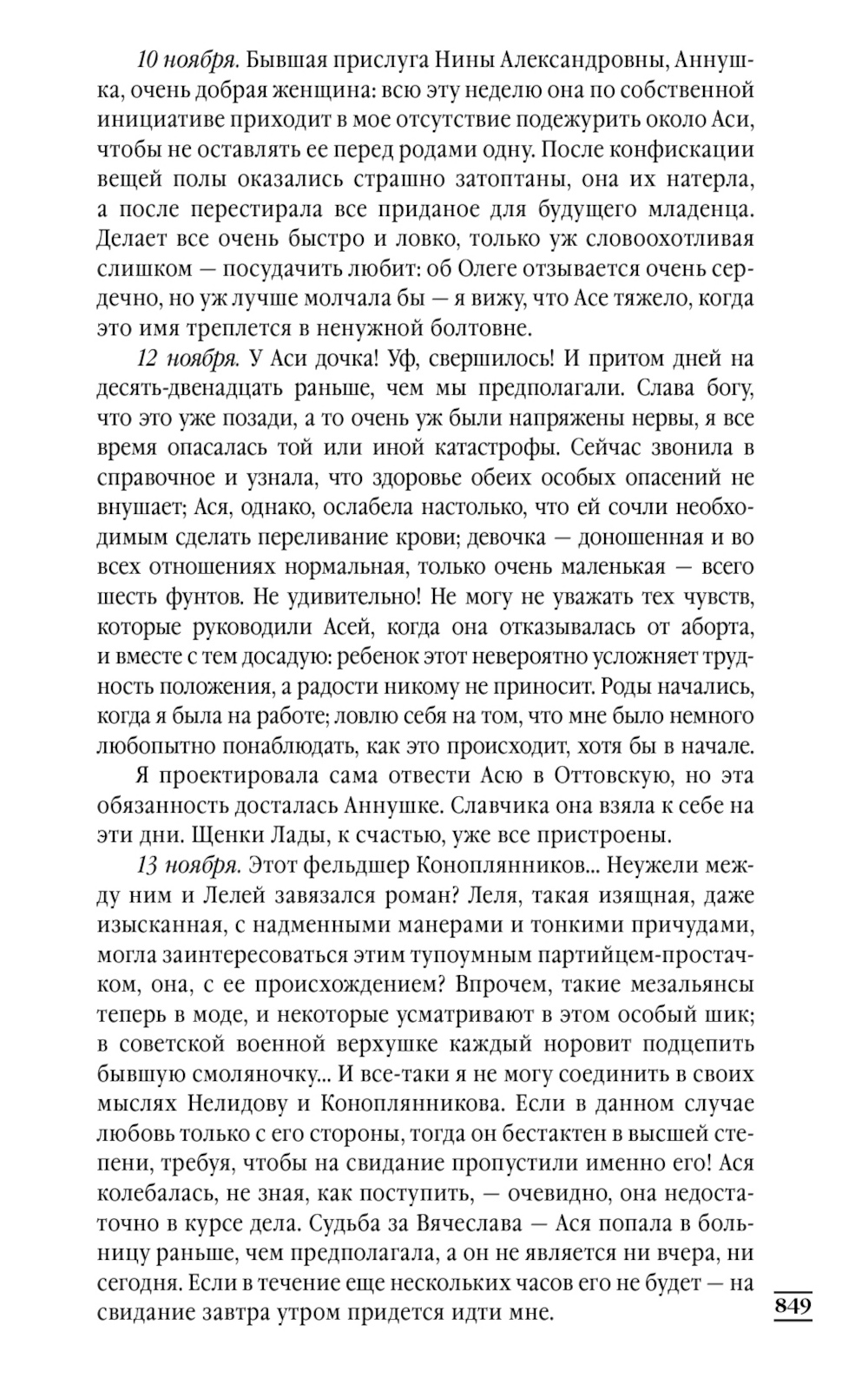 10 ноября. Бывшая прислуга Нины Александровны, Аннушка, очень добрая женщина: всю эту неделю она по собственной инициативе приходит в мое отсутствие подежурить около Аси, чтобы не оставлять ее перед родами одну. После конфискации вещей полы оказались страшно затоптаны, она их натерла, а после перестирала все приданое для будущего младенца. Делает все очень быстро и ловко, только уж словоохотливая слишком — посудачить любит: об Олеге отзывается очень сердечно, но уж лучше молчала бы — я вижу, что Асе тяжело, когда это имя треплется в ненужной болтовне.

12 ноября. У Аси дочка! Уф, свершилось! И притом дней на десять-двенадцать раньше, чем мы предполагали. Слава богу, что это уже позади, а то очень уж были напряжены нервы, я все время опасалась той или иной катастрофы. Сейчас звонила в справочное и узнала, что здоровье обеих особых опасений не внушает; Ася, однако, ослабела настолько, что ей сочли необходимым сделать переливание крови; девочка — доношенная и во всех отношениях нормальная, только очень маленькая — всего шесть фунтов. Не удивительно! Не могу не уважать тех чувств, которые руководили Асей, когда она отказывалась от аборта, и вместе с тем досадую: ребенок этот невероятно усложняет трудность положения, а радости никому не приносит. Роды начались, когда я была на работе; ловлю себя на том, что мне было немного любопытно понаблюдать, как это происходит, хотя бы в начале.

Я проектировала сама отвести Асю в Оттовскую, но эта обязанность досталась Аннушке. Славчика она взяла к себе на эти дни. Щенки Лады, к счастью, уже все пристроены.

13 ноября. Этот фельдшер Коноплянников... Неужели между ним и Лелей завязался роман? Леля, такая изящная, даже изысканная, с надменными манерами и тонкими причудами, могла заинтересоваться этим тупоумным партийцем-простачком, она, с ее происхождением? Впрочем, такие мезальянсы теперь в моде, и некоторые усматривают в этом особый шик; в советской военной верхушке каждый норовит подцепить бывшую смоляночку... И все-таки я не могу соединить в своих мыслях Нелидову и Коноплянникова. Если в данном случае любовь только с его стороны, тогда он бестактен в высшей степени, требуя, чтобы на свидание пропустили именно его! Ася колебалась, не зная, как поступить, — очевидно, она недостаточно в курсе дела. Судьба за Вячеслава — Ася попала в больницу раньше, чем предполагала, а он не является ни вчера, ни сегодня. Если в течение еще нескольких часов его не будет — на свидание завтра утром придется идти мне.

849